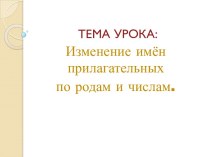 ТЕМА УРОКА:
Изменение имён прилагательных по родам и числам.